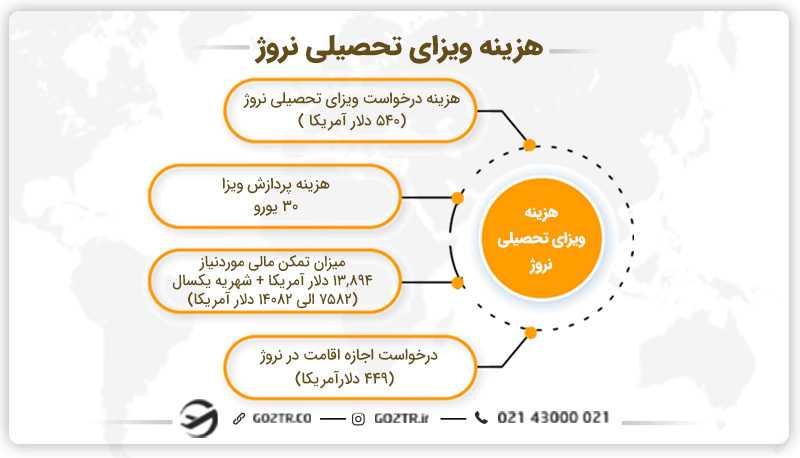 هزینه ویزای تحصیلی نروژ

هزینه درخواست ویزای تحصیلی نروژ
(۵۴۰ دلار آمریکا )

هزینه پردازش ویزا
۳۰ یورو

میزان تمکن مالی موردنیاز
۱۳,۸۹۴ دلار آمریکا + شهریه یکسال
(۷۵۸۲ الی ۱۴۰۸۲ دلار آمریکا)

درخواست اجازه اقامت در نروژ
(۴۴۹ دلارآمریکا)

هزینه ویزای تحصیلی نروژ

GOZTR.CO
GOZTR.ir
021 43000 021